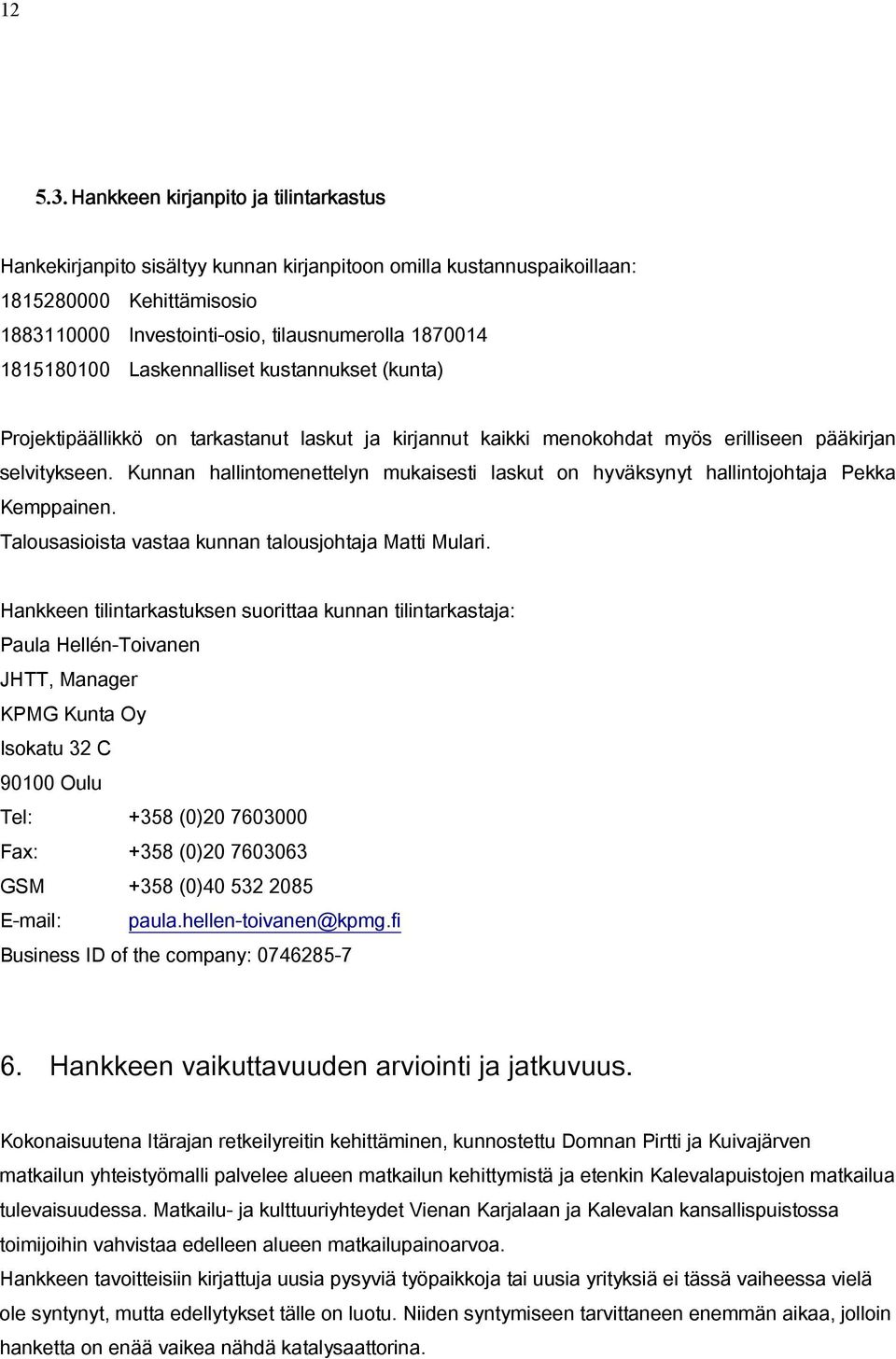 12

5.3. Hankkeen kirjanpito ja tilintarkastus

Hankekirjanpito sisältyy kunnan kirjanpitoon omilla kustannuspaikoillaan:
1815280000 Kehittämisosio
1883110000 Investointi-osio, tilausnumerolla 1870014
1815180100 Laskennalliset kustannukset (kunta)

Projektipäällikkö on tarkastanut laskut ja kirjannut kaikki menokohdat myös erilliseen pääkirjan selvitykseen. Kunnan hallintomenettelyn mukaisesti laskut on hyväksynyt hallintojohtaja Pekka Kemppainen.
Talousasioista vastaa kunnan talousjohtaja Matti Mulari.

Hankkeen tilintarkastuksen suorittaa kunnan tilintarkastaja:
Paula Hellén-Toivanen
JHTT, Manager
KPMG Kunta Oy
Isokatu 32 C
90100 Oulu
Tel: +358 (0)20 7603000
Fax: +358 (0)20 7603063
GSM +358 (0)40 532 2085
E-mail: paula.hellen-toivanen@kpmg.fi
Business ID of the company: 0746285-7

6. Hankkeen vaikuttavuuden arviointi ja jatkuvuus.

Kokonaisuutena Itärajan retkeilyreitin kehittäminen, kunnostettu Domnan Pirtti ja Kuivajärven matkailun yhteistyömalli palvelee alueen matkailun kehittymistä ja etenkin Kalevalapuistojen matkailua tulevaisuudessa. Matkailu- ja kulttuuriyhteydet Vienan Karjalaan ja Kalevalan kansallispuistossa toimijoihin vahvistaa edelleen alueen matkailupainoarvoa.
Hankkeen tavoitteisiin kirjattuja uusia pysyviä työpaikkoja tai uusia yrityksiä ei tässä vaiheessa vielä ole syntynyt, mutta edellytykset tälle on luotu. Niiden syntymiseen tarvittaneen enemmän aikaa, jolloin hanketta on enää vaikea nähdä katalysaattorina.